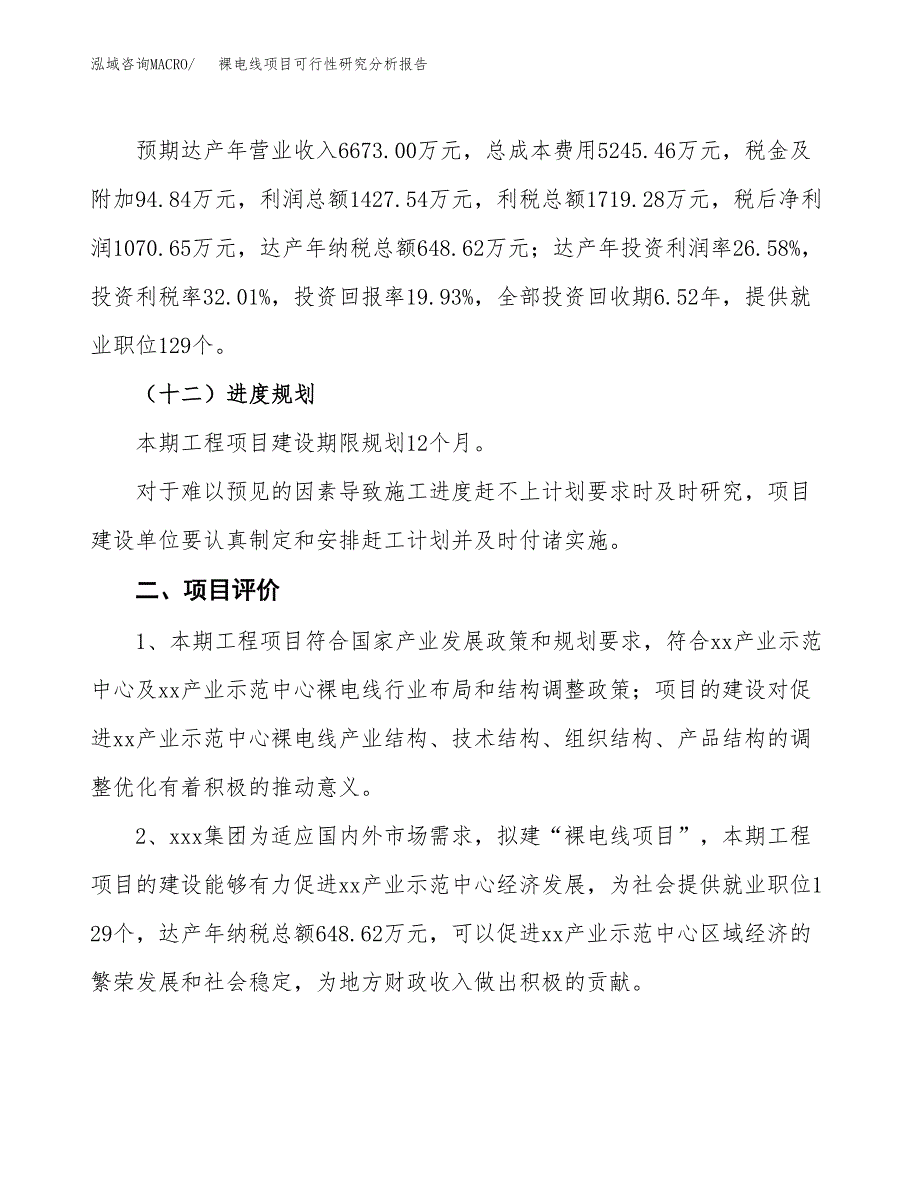 泓域咨询MACRO/　裸电线项目可行性研究分析报告

预期达产年营业收入6673.00万元，总成本费用5245.46万元，税金及附加94.84万元，利润总额1427.54万元，利税总额1719.28万元，税后净利润1070.65万元，达产年纳税总额648.62万元；达产年投资利润率26.58%，投资利税率32.01%，投资回报率19.93%，全部投资回收期6.52年，提供就业职位129个。

（十二）进度规划

本期工程项目建设期限规划12个月。

对于难以预见的因素导致施工进度赶不上计划要求时及时研究，项目建设单位要认真制定和安排赶工计划并及时付诸实施。

二、项目评价

1、本期工程项目符合国家产业发展政策和规划要求，符合xx产业示范中心及xx产业示范中心裸电线行业布局和结构调整政策；项目的建设对促进xx产业示范中心裸电线产业结构、技术结构、组织结构、产品结构的调整优化有着积极的推动意义。

2、xxx集团为适应国内外市场需求，拟建“裸电线项目”，本期工程项目的建设能够有力促进xx产业示范中心经济发展，为社会提供就业职位129个，达产年纳税总额648.62万元，可以促进xx产业示范中心区域经济的繁荣发展和社会稳定，为地方财政收入做出积极的贡献。